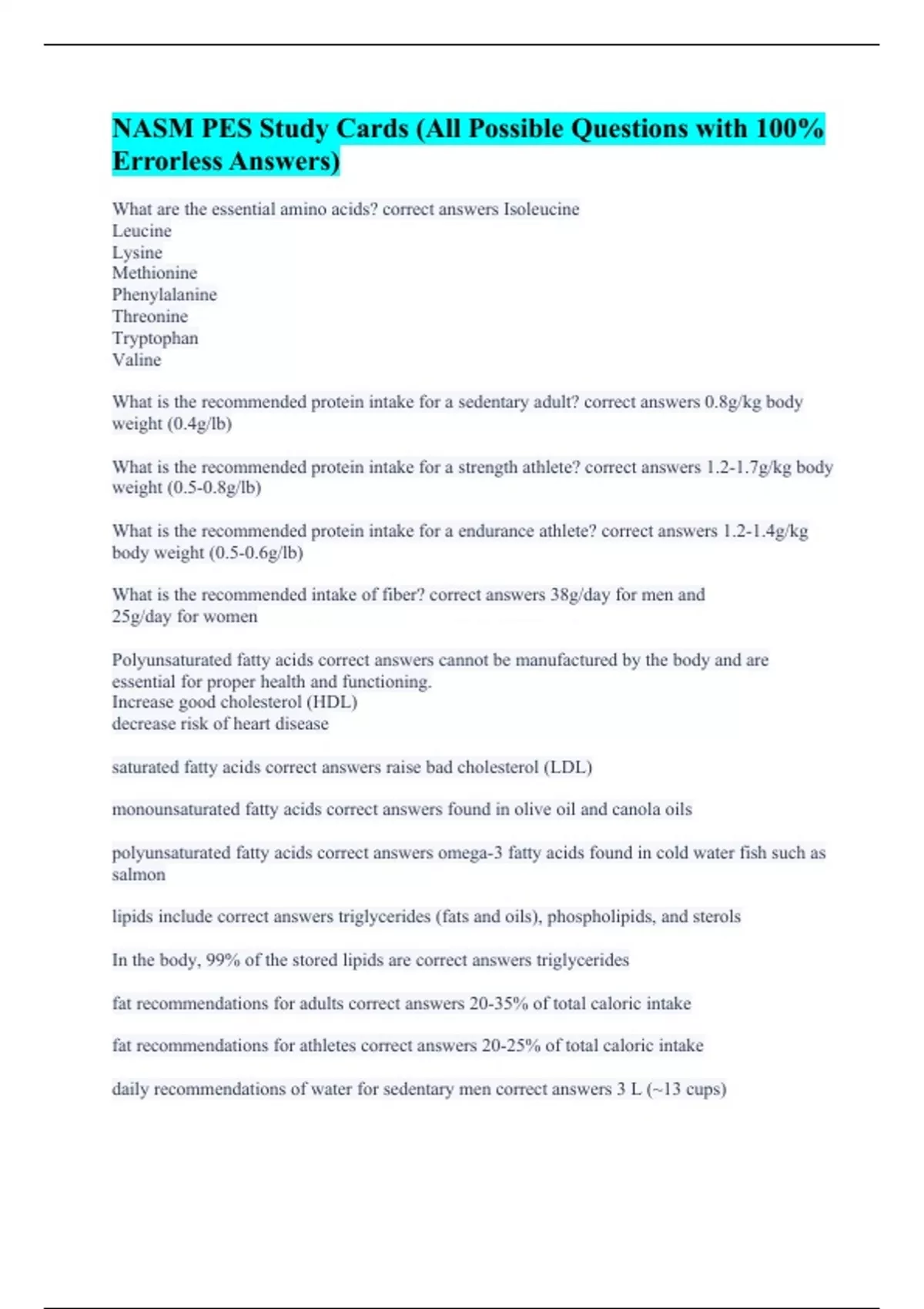 NASM PES Study Cards (All Possible Questions with 100% Errorless Answers)

What are the essential amino acids? correct answers Isoleucine
Leucine
Lysine
Methionine
Phenylalanine
Threonine
Tryptophan
Valine

What is the recommended protein intake for a sedentary adult? correct answers 0.8g/kg body weight (0.4g/lb)

What is the recommended protein intake for a strength athlete? correct answers 1.2-1.7g/kg body weight (0.5-0.8g/lb)

What is the recommended protein intake for a endurance athlete? correct answers 1.2-1.4g/kg body weight (0.5-0.6g/lb)

What is the recommended intake of fiber? correct answers 38g/day for men and 25g/day for women

Polyunsaturated fatty acids correct answers cannot be manufactured by the body and are essential for proper health and functioning.
Increase good cholesterol (HDL)
decrease risk of heart disease

saturated fatty acids correct answers raise bad cholesterol (LDL)

monounsaturated fatty acids correct answers found in olive oil and canola oils

polyunsaturated fatty acids correct answers omega-3 fatty acids found in cold water fish such as salmon

lipids include correct answers triglycerides (fats and oils), phospholipids, and sterols

In the body, 99% of the stored lipids are correct answers triglycerides

fat recommendations for adults correct answers 20-35% of total caloric intake

fat recommendations for athletes correct answers 20-25% of total caloric intake

daily recommendations of water for sedentary men correct answers 3 L (~13 cups)